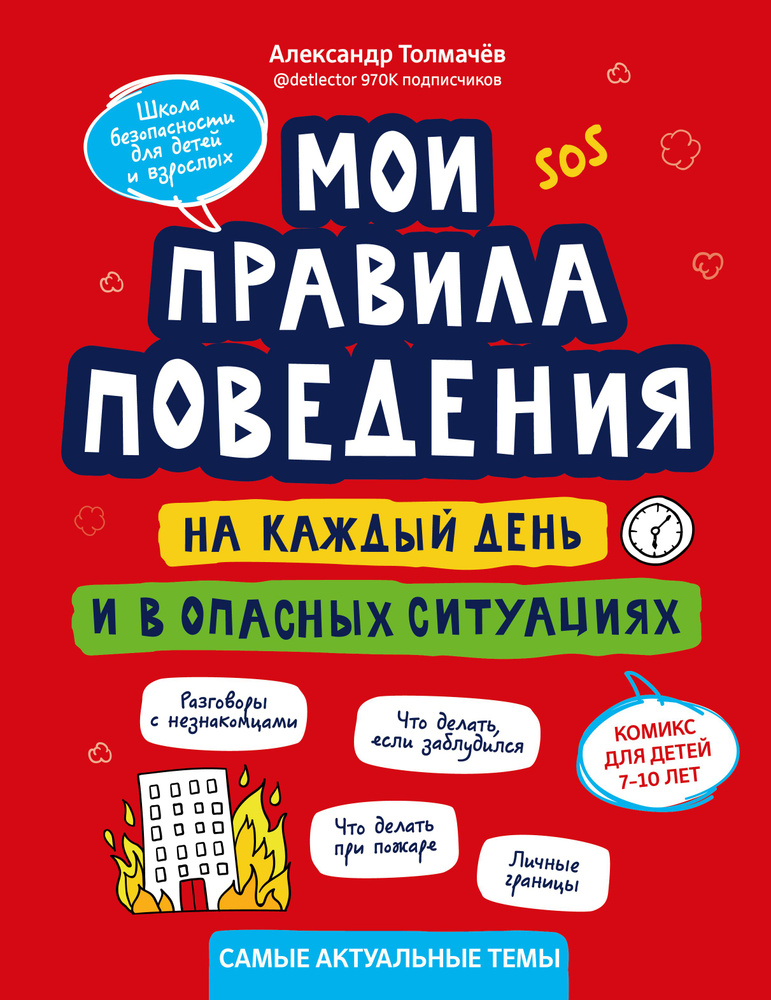 Александр Толмачёв
@detlector 970K подписчиков

Школа безопасности для детей и взрослых

SOS

МОИ ПРАВИЛА ПОВЕДЕНИЯ

НА КАЖДЫЙ ДЕНЬ

И В ОПАСНЫХ СИТУАЦИЯХ

Разговоры с незнакомцами

Что делать, если заблудился

КОМИКС ДЛЯ ДЕТЕЙ 7–10 ЛЕТ

Что делать при пожаре

Личные границы

САМЫЕ АКТУАЛЬНЫЕ ТЕМЫ